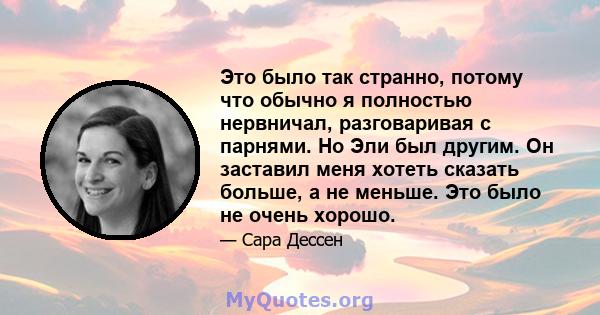 Это было так странно, потому что обычно я полностью нервничал, разговаривая с парнями. Но Эли был другим. Он заставил меня хотеть сказать больше, а не меньше. Это было не очень хорошо.

— Сара Дессен

MyQuotes.org